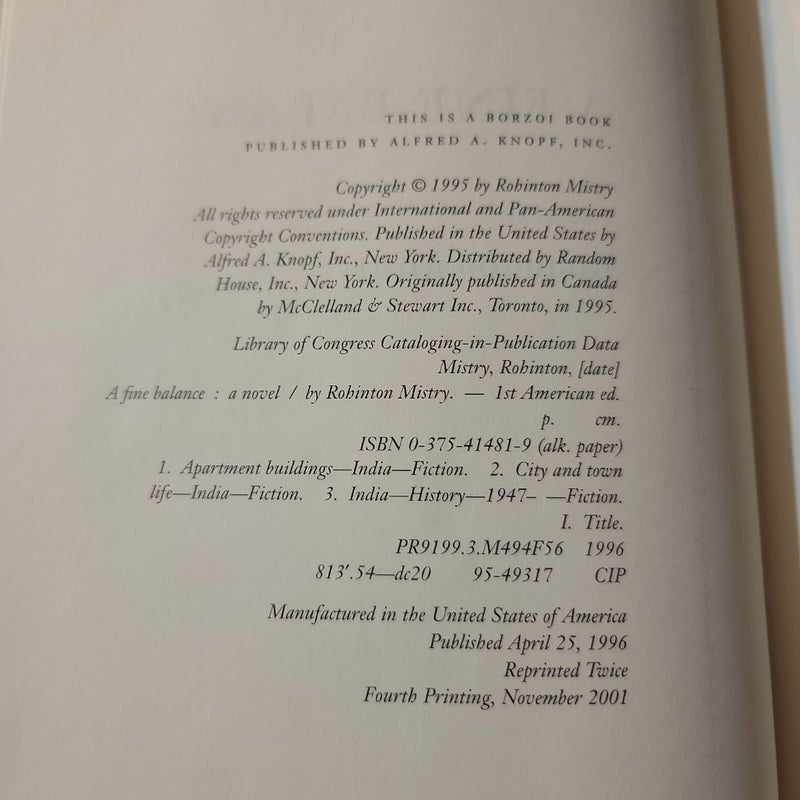 THIS IS A BORZOI BOOK
PUBLISHED BY ALFRED A. KNOPF, INC.

Copyright © 1995 by Rohinton Mistry
All rights reserved under International and Pan-American Copyright Conventions. Published in the United States by Alfred A. Knopf, Inc., New York. Distributed by Random House, Inc., New York. Originally published in Canada by McClelland & Stewart Inc., Toronto, in 1995.

Library of Congress Cataloging-in-Publication Data
Mistry, Rohinton, [date]
A fine balance : a novel / by Rohinton Mistry. — 1st American ed.
p. cm.
ISBN 0-375-41481-9 (alk. paper)
1. Apartment buildings—India—Fiction. 2. City and town life—India—Fiction. 3. India—History—1947– —Fiction.
I. Title.
PR9199.3.M494F56 1996
813'.54—dc20 95-49317 CIP

Manufactured in the United States of America
Published April 25, 1996
Reprinted Twice
Fourth Printing, November 2001